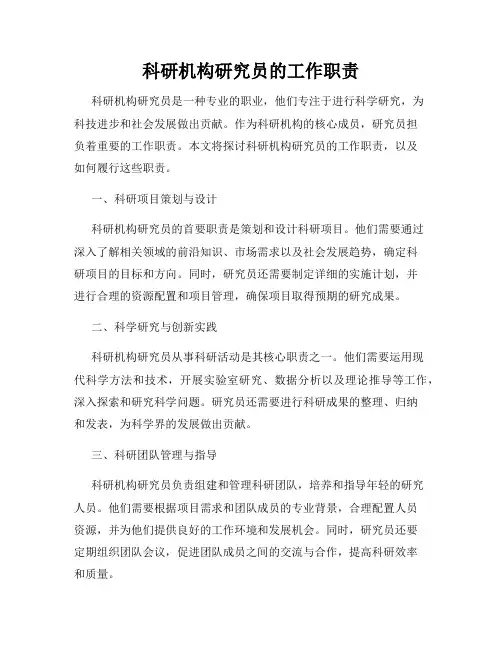 科研机构研究员的工作职责

科研机构研究员是一种专业的职业，他们专注于进行科学研究，为科技进步和社会发展做出贡献。作为科研机构的核心成员，研究员担负着重要的工作职责。本文将探讨科研机构研究员的工作职责，以及如何履行这些职责。

一、科研项目策划与设计

科研机构研究员的首要职责是策划和设计科研项目。他们需要通过深入了解相关领域的前沿知识、市场需求以及社会发展趋势，确定科研项目的目标和方向。同时，研究员还需要制定详细的实施计划，并进行合理的资源配置和项目管理，确保项目取得预期的研究成果。

二、科学研究与创新实践

科研机构研究员从事科研活动是其核心职责之一。他们需要运用现代科学方法和技术，开展实验室研究、数据分析以及理论推导等工作，深入探索和研究科学问题。研究员还需要进行科研成果的整理、归纳和发表，为科学界的发展做出贡献。

三、科研团队管理与指导

科研机构研究员负责组建和管理科研团队，培养和指导年轻的研究人员。他们需要根据项目需求和团队成员的专业背景，合理配置人员资源，并为他们提供良好的工作环境和发展机会。同时，研究员还要定期组织团队会议，促进团队成员之间的交流与合作，提高科研效率和质量。